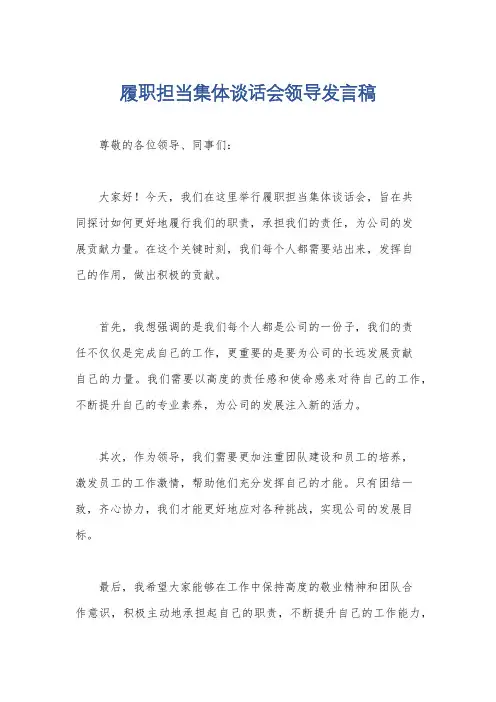 履职担当集体谈话会领导发言稿

尊敬的各位领导、同事们：

大家好！今天，我们在这里举行履职担当集体谈话会，旨在共同探讨如何更好地履行我们的职责，承担我们的责任，为公司的发展贡献力量。在这个关键时刻，我们每个人都需要站出来，发挥自己的作用，做出积极的贡献。

首先，我想强调的是我们每个人都是公司的一份子，我们的责任不仅仅是完成自己的工作，更重要的是要为公司的长远发展贡献自己的力量。我们需要以高度的责任感和使命感来对待自己的工作，不断提升自己的专业素养，为公司的发展注入新的活力。

其次，作为领导，我们需要更加注重团队建设和员工的培养，激发员工的工作激情，帮助他们充分发挥自己的才能。只有团结一致，齐心协力，我们才能更好地应对各种挑战，实现公司的发展目标。

最后，我希望大家能够在工作中保持高度的敬业精神和团队合作意识，积极主动地承担起自己的职责，不断提升自己的工作能力，